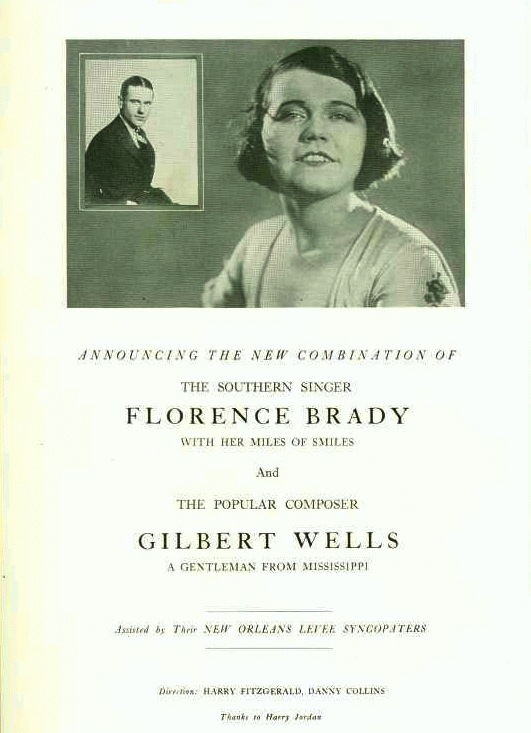 ANNOUNCING THE NEW COMBINATION OF

THE SOUTHERN SINGER

FLORENCE BRADY

WITH HER MILES OF SMILES

And

THE POPULAR COMPOSER

GILBERT WELLS

A GENTLEMAN FROM MISSISSIPPI

Assisted by Their NEW ORLEANS LEVEE SYNCOPATERS

Direction: HARRY FITZGERALD, DANNY COLLINS

Thanks to Harry Jordan